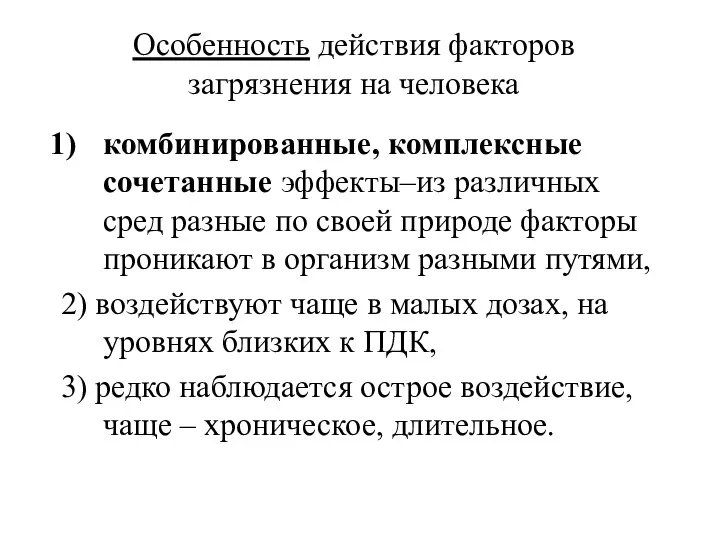 Особенность действия факторов загрязнения на человека

1) комбинированные, комплексные сочетанные эффекты–из различных сред разные по своей природе факторы проникают в организм разными путями,

2) воздействуют чаще в малых дозах, на уровнях близких к ПДК,

3) редко наблюдается острое воздействие, чаще – хроническое, длительное.